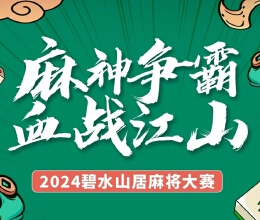 麻神争霸
血战江山

2024碧水山居麻将大赛